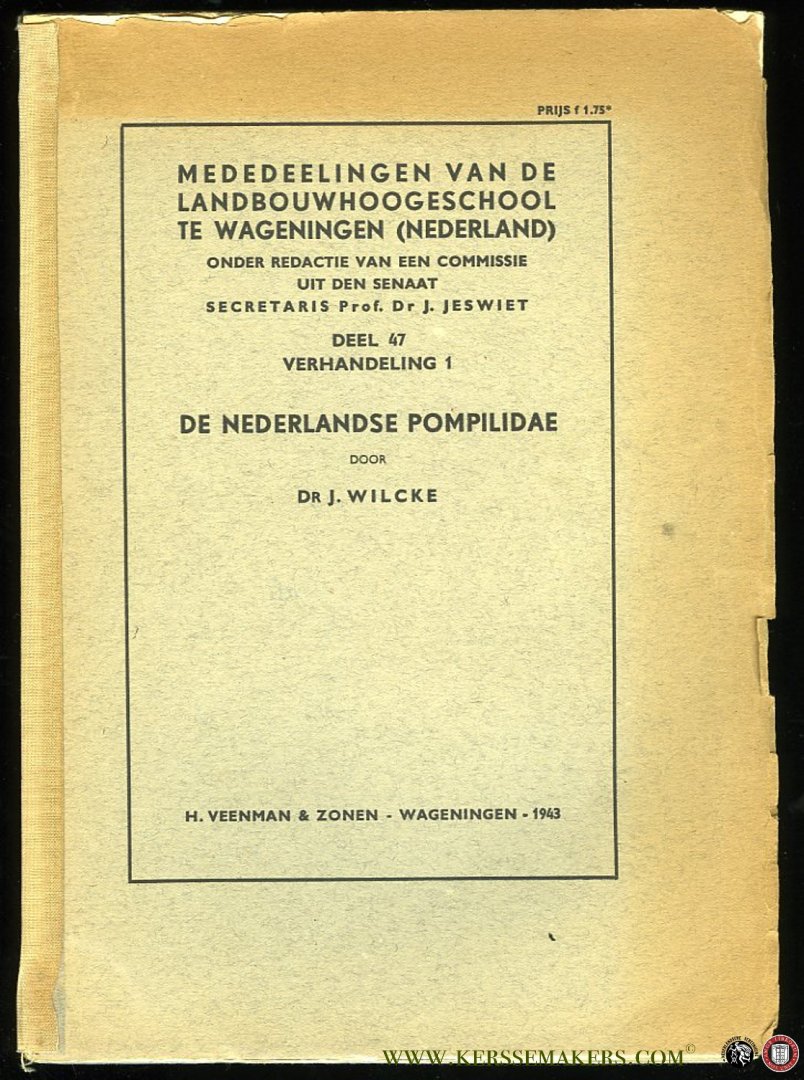 PRIJS f 1.75*

MEDEDEELINGEN VAN DE
LANDBOUWHOOGESCHOOL
TE WAGENINGEN (NEDERLAND)
ONDER REDACTIE VAN EEN COMMISSIE
UIT DEN SENAAT
SECRETARIS Prof. Dr J. JESWIET

DEEL 47
VERHANDELING 1

DE NEDERLANDSE POMPILIDAE

DOOR

Dr J. WILCKE

H. VEENMAN & ZONEN - WAGENINGEN - 1943

WWW.KERSSEMAKERS.COM©